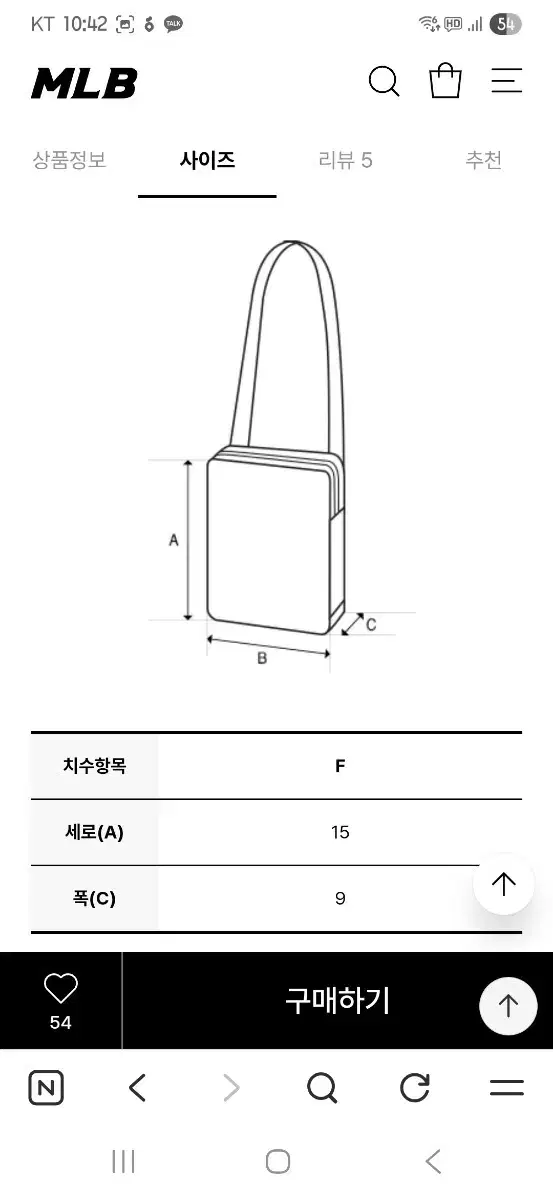 KT 10:42 TALK

HD 54

MLB

상품정보 사이즈 리뷰 5 추천

A

B

C

| 치수항목 | F |
|---|---|
| 세로(A) | 15 |
| 폭(C) | 9 |

54

구매하기

N